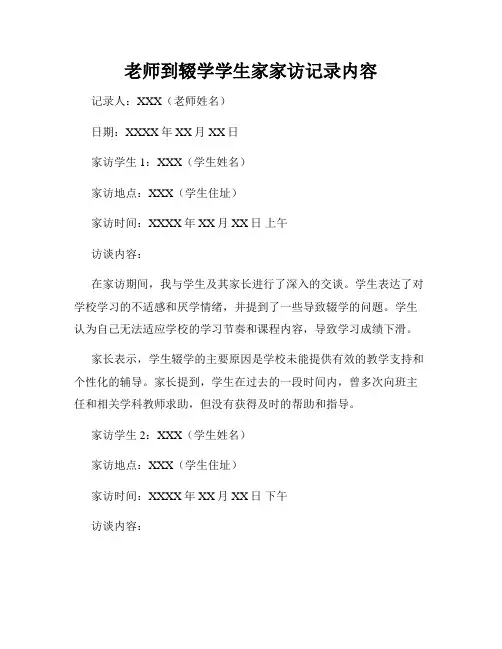 老师到辍学学生家家访记录内容

记录人：XXX（老师姓名）

日期：XXXX 年 XX 月 XX 日

家访学生 1：XXX（学生姓名）

家访地点：XXX（学生住址）

家访时间：XXXX 年 XX 月 XX 日 上午

访谈内容：

在家访期间，我与学生及其家长进行了深入的交谈。学生表达了对学校学习的不适感和厌学情绪，并提到了一些导致辍学的问题。学生认为自己无法适应学校的学习节奏和课程内容，导致学习成绩下滑。

家长表示，学生辍学的主要原因是学校未能提供有效的教学支持和个性化的辅导。家长提到，学生在过去的一段时间内，曾多次向班主任和相关学科教师求助，但没有获得及时的帮助和指导。

家访学生 2：XXX（学生姓名）

家访地点：XXX（学生住址）

家访时间：XXXX 年 XX 月 XX 日 下午

访谈内容：